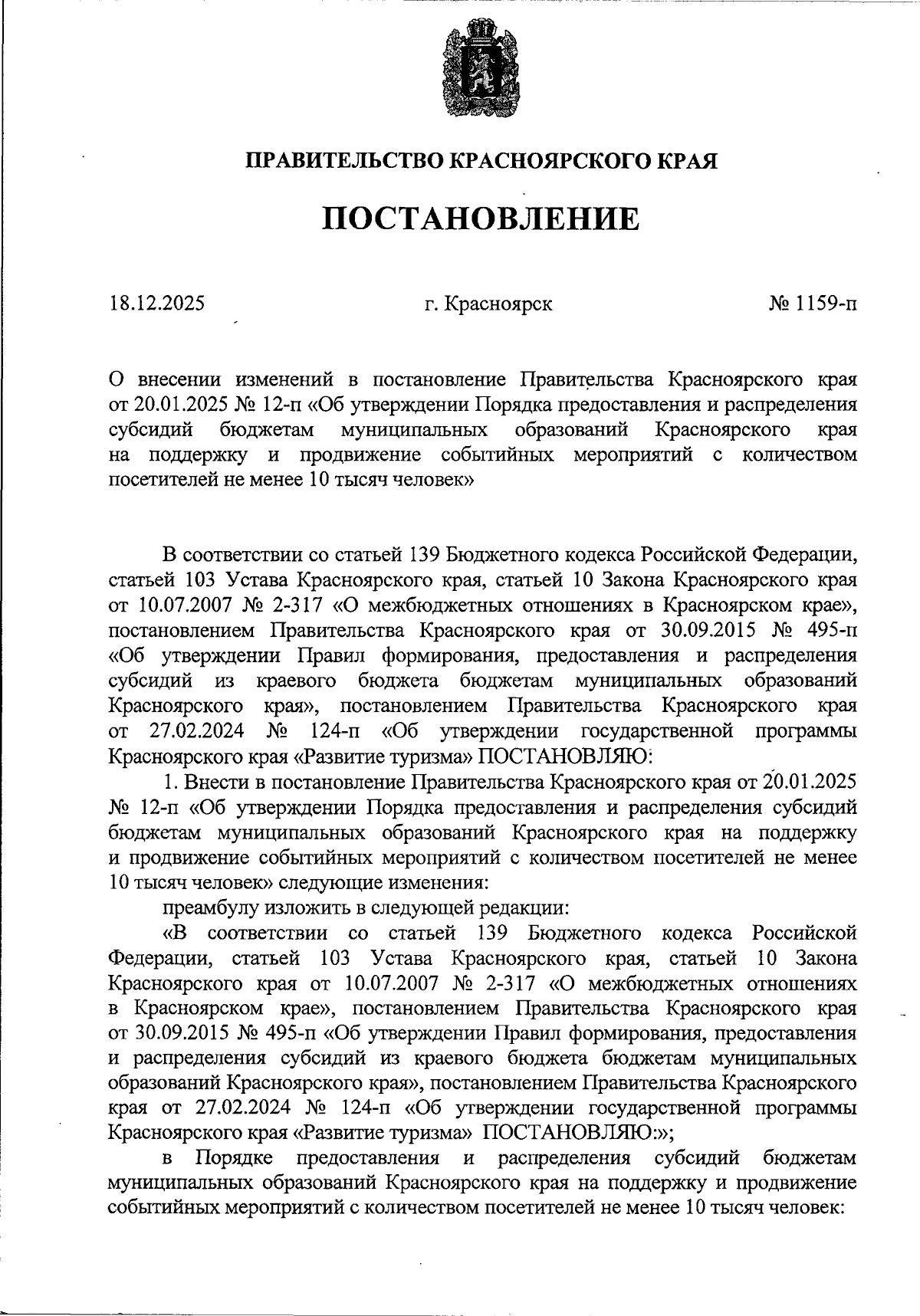 ПРАВИТЕЛЬСТВО КРАСНОЯРСКОГО КРАЯ

ПОСТАНОВЛЕНИЕ

18.12.2025 г. Красноярск № 1159-п

О внесении изменений в постановление Правительства Красноярского края от 20.01.2025 № 12-п «Об утверждении Порядка предоставления и распределения субсидий бюджетам муниципальных образований Красноярского края на поддержку и продвижение событийных мероприятий с количеством посетителей не менее 10 тысяч человек»

В соответствии со статьей 139 Бюджетного кодекса Российской Федерации, статьей 103 Устава Красноярского края, статьей 10 Закона Красноярского края от 10.07.2007 № 2-317 «О межбюджетных отношениях в Красноярском крае», постановлением Правительства Красноярского края от 30.09.2015 № 495-п «Об утверждении Правил формирования, предоставления и распределения субсидий из краевого бюджета бюджетам муниципальных образований Красноярского края», постановлением Правительства Красноярского края от 27.02.2024 № 124-п «Об утверждении государственной программы Красноярского края «Развитие туризма» ПОСТАНОВЛЯЮ:

1. Внести в постановление Правительства Красноярского края от 20.01.2025 № 12-п «Об утверждении Порядка предоставления и распределения субсидий бюджетам муниципальных образований Красноярского края на поддержку и продвижение событийных мероприятий с количеством посетителей не менее 10 тысяч человек» следующие изменения:

преамбулу изложить в следующей редакции:

«В соответствии со статьей 139 Бюджетного кодекса Российской Федерации, статьей 103 Устава Красноярского края, статьей 10 Закона Красноярского края от 10.07.2007 № 2-317 «О межбюджетных отношениях в Красноярском крае», постановлением Правительства Красноярского края от 30.09.2015 № 495-п «Об утверждении Правил формирования, предоставления и распределения субсидий из краевого бюджета бюджетам муниципальных образований Красноярского края», постановлением Правительства Красноярского края от 27.02.2024 № 124-п «Об утверждении государственной программы Красноярского края «Развитие туризма» ПОСТАНОВЛЯЮ:»;

в Порядке предоставления и распределения субсидий бюджетам муниципальных образований Красноярского края на поддержку и продвижение событийных мероприятий с количеством посетителей не менее 10 тысяч человек: